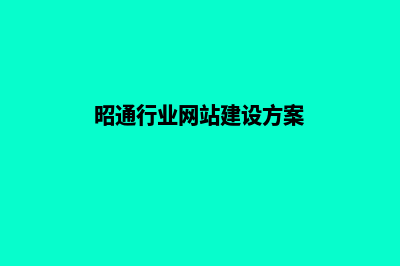 昭通行业网站建设方案